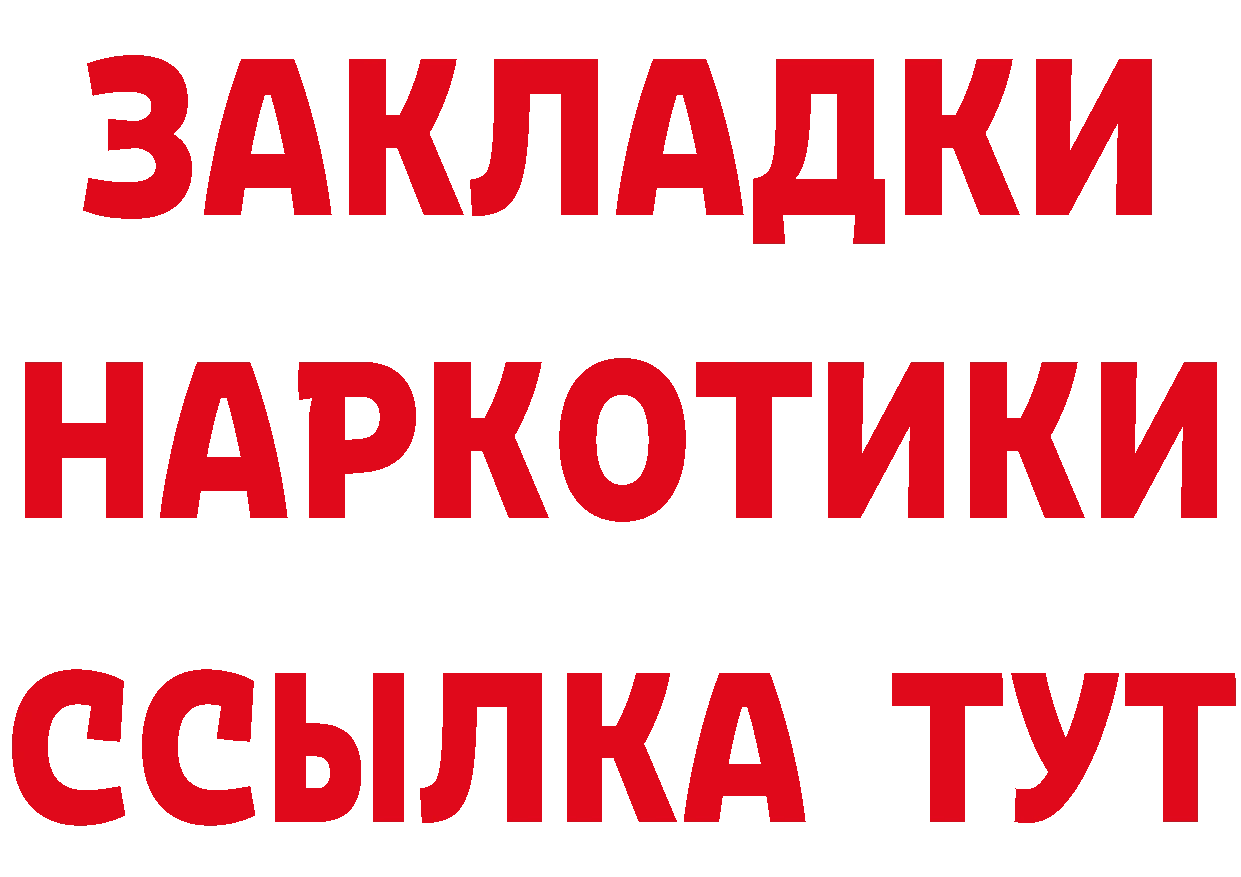 ЗАКЛАДКИ НАРКОТИКИ ССЫЛКА ТУТ